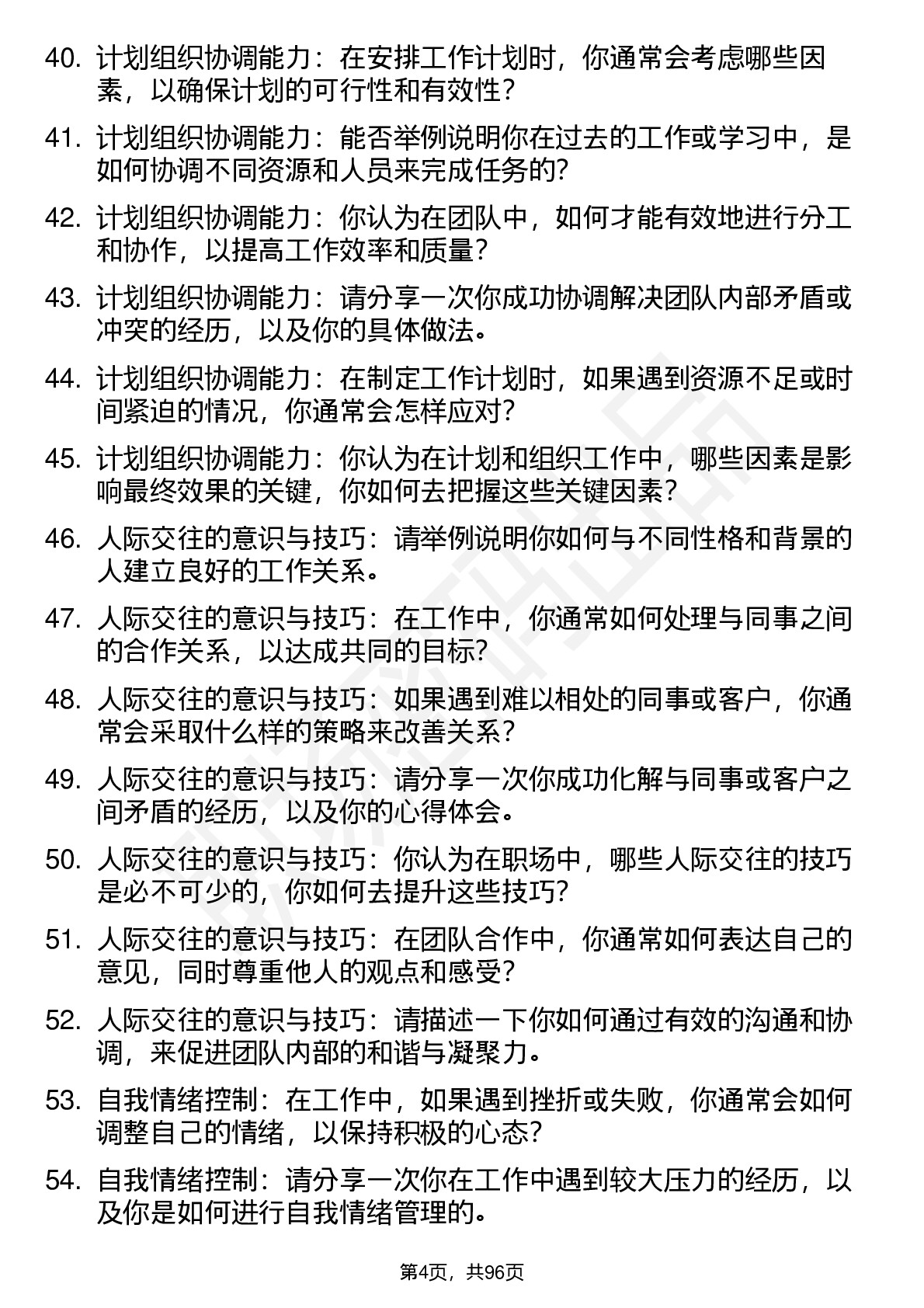 40. 计划组织协调能力：在安排工作计划时，你通常会考虑哪些因素，以确保计划的可行性和有效性？

41. 计划组织协调能力：能否举例说明你在过去的工作或学习中，是如何协调不同资源和人员来完成任务的？

42. 计划组织协调能力：你认为在团队中，如何才能有效地进行分工和协作，以提高工作效率和质量？

43. 计划组织协调能力：请分享一次你成功协调解决团队内部矛盾或冲突的经历，以及你的具体做法。

44. 计划组织协调能力：在制定工作计划时，如果遇到资源不足或时间紧迫的情况，你通常会怎样应对？

45. 计划组织协调能力：你认为在计划和组织工作中，哪些因素是影响最终效果的关键，你如何去把握这些关键因素？

46. 人际交往的意识与技巧：请举例说明你如何与不同性格和背景的人建立良好的工作关系。

47. 人际交往的意识与技巧：在工作中，你通常如何处理与同事之间的合作关系，以达成共同的目标？

48. 人际交往的意识与技巧：如果遇到难以相处的同事或客户，你通常会采取什么样的策略来改善关系？

49. 人际交往的意识与技巧：请分享一次你成功化解与同事或客户之间矛盾的经历，以及你的心得体会。

50. 人际交往的意识与技巧：你认为在职场中，哪些人际交往的技巧是必不可少的，你如何去提升这些技巧？

51. 人际交往的意识与技巧：在团队合作中，你通常如何表达自己的意见，同时尊重他人的观点和感受？

52. 人际交往的意识与技巧：请描述一下你如何通过有效的沟通和协调，来促进团队内部的和谐与凝聚力。

53. 自我情绪控制：在工作中，如果遇到挫折或失败，你通常会如何调整自己的情绪，以保持积极的心态？

54. 自我情绪控制：请分享一次你在工作中遇到较大压力的经历，以及你是如何进行自我情绪管理的。

第4页，共96页